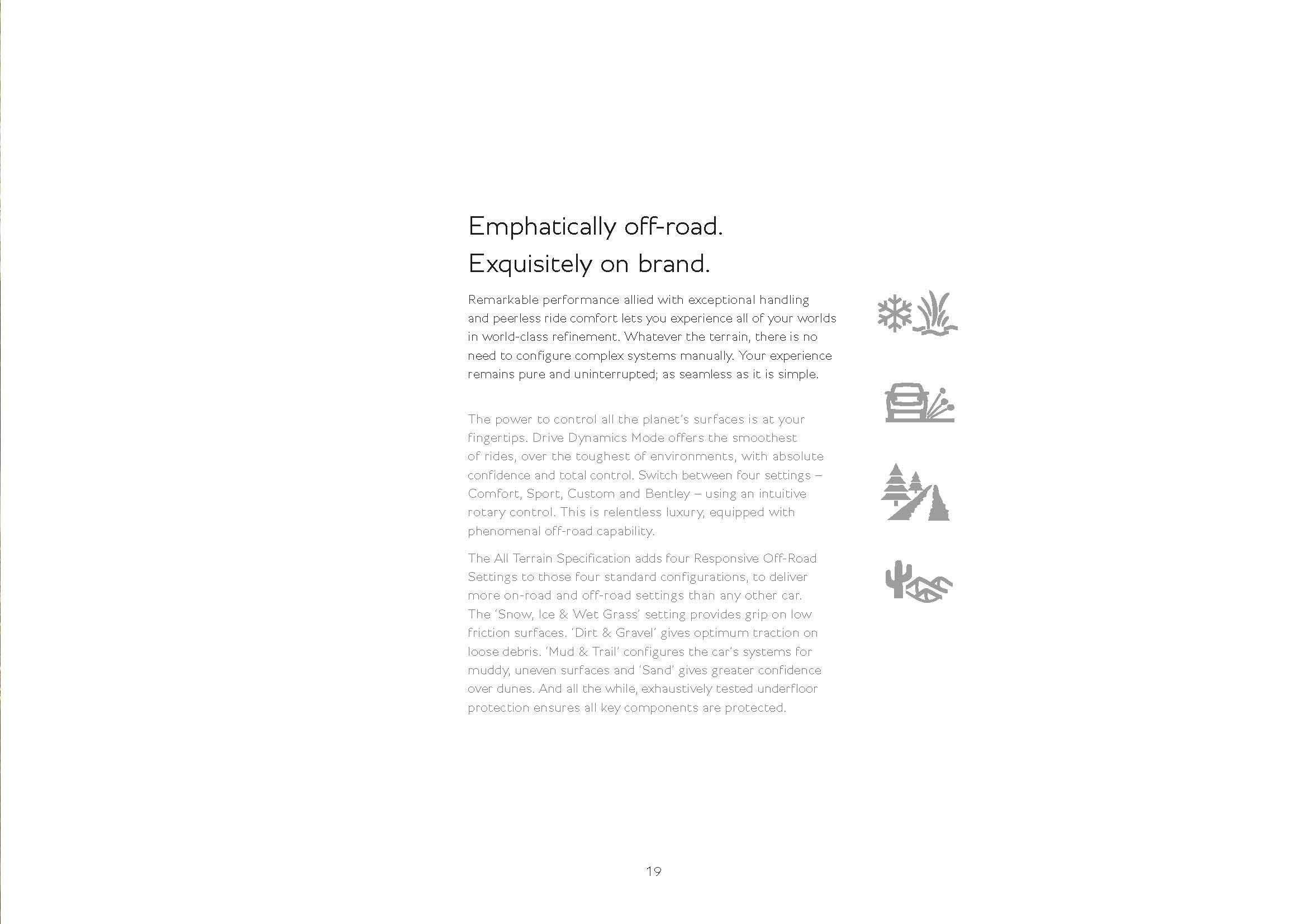 Emphatically off-road.
Exquisitely on brand.

Remarkable performance allied with exceptional handling and peerless ride comfort lets you experience all of your worlds in world-class refinement. Whatever the terrain, there is no need to configure complex systems manually. Your experience remains pure and uninterrupted; as seamless as it is simple.

The power to control all the planet's surfaces is at your fingertips. Drive Dynamics Mode offers the smoothest of rides, over the toughest of environments, with absolute confidence and total control. Switch between four settings – Comfort, Sport, Custom and Bentley – using an intuitive rotary control. This is relentless luxury, equipped with phenomenal off-road capability.

The All Terrain Specification adds four Responsive Off-Road Settings to those four standard configurations, to deliver more on-road and off-road settings than any other car. The 'Snow, Ice & Wet Grass' setting provides grip on low friction surfaces. 'Dirt & Gravel' gives optimum traction on loose debris. 'Mud & Trail' configures the car's systems for muddy, uneven surfaces and 'Sand' gives greater confidence over dunes. And all the while, exhaustively tested underfloor protection ensures all key components are protected.

19